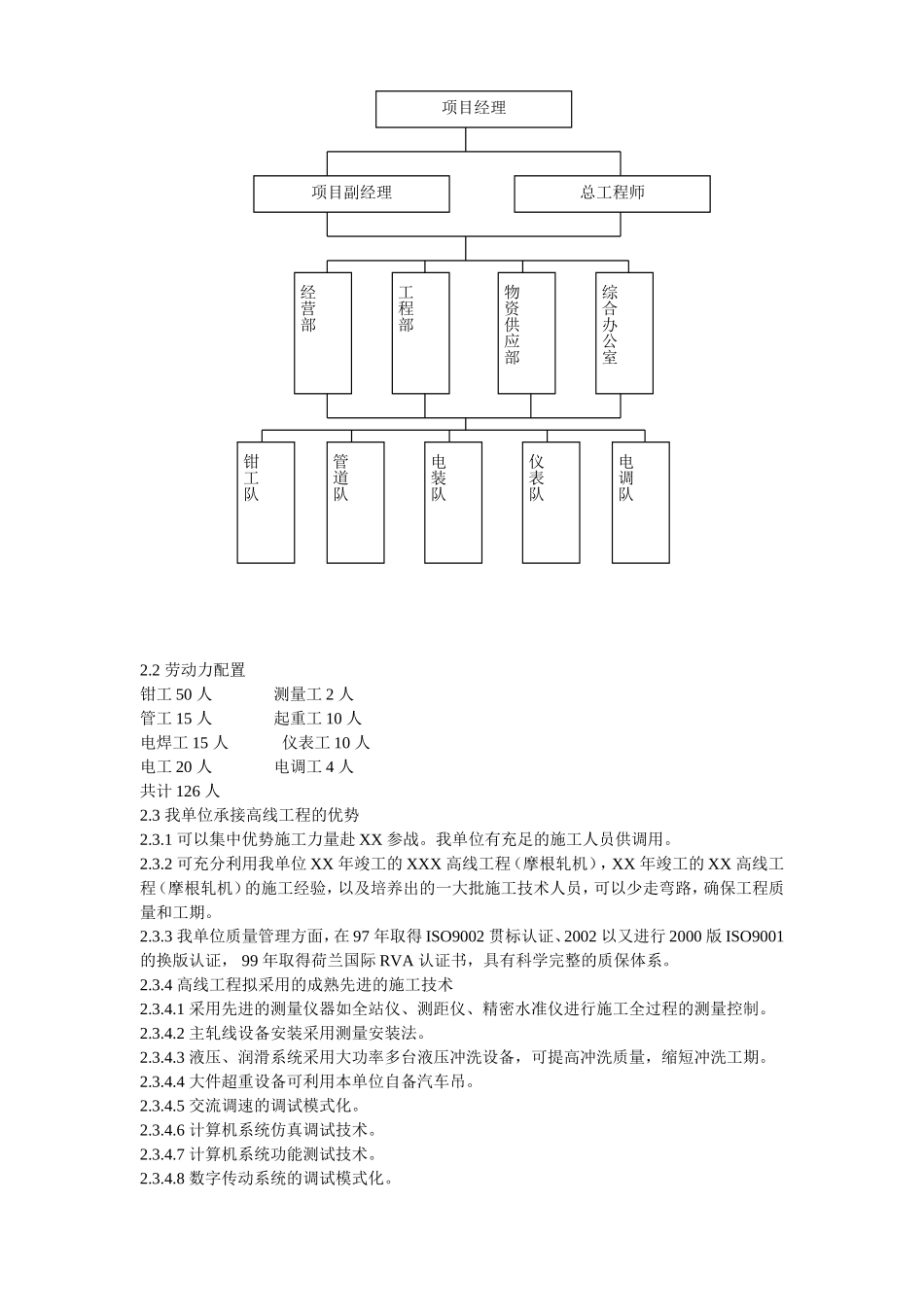 项目经理

项目副经理

总工程师

经营部

工程部

物资供应部

综合办公室

钳工队

管道队

电装队

仪表队

电调队

2.2 劳动力配置
钳工 50 人　　　测量工 2 人
管工 15 人　　　起重工 10 人
电焊工 15 人　　　仪表工 10 人
电工 20 人　　　电调工 4 人
共计 126 人
2.3 我单位承接高线工程的优势
2.3.1 可以集中优势施工力量赴 XX 参战。我单位有充足的施工人员供调用。
2.3.2 可充分利用我单位 XX 年竣工的 XXX 高线工程（摩根轧机），XX 年竣工的 XX 高线工程（摩根轧机）的施工经验，以及培养出的一大批施工技术人员，可以少走弯路，确保工程质量和工期。
2.3.3 我单位质量管理方面，在 97 年取得 ISO9002 贯标认证、2002 以又进行 2000 版 ISO9001 的换版认证， 99 年取得荷兰国际 RVA 认证书，具有科学完整的质保体系。
2.3.4 高线工程拟采用的成熟先进的施工技术
2.3.4.1 采用先进的测量仪器如全站仪、测距仪、精密水准仪进行施工全过程的测量控制。
2.3.4.2 主轧线设备安装采用测量安装法。
2.3.4.3 液压、润滑系统采用大功率多台液压冲洗设备，可提高冲洗质量，缩短冲洗工期。
2.3.4.4 大件超重设备可利用本单位自备汽车吊。
2.3.4.5 交流调速的调试模式化。
2.3.4.6 计算机系统仿真调试技术。
2.3.4.7 计算机系统功能测试技术。
2.3.4.8 数字传动系统的调试模式化。